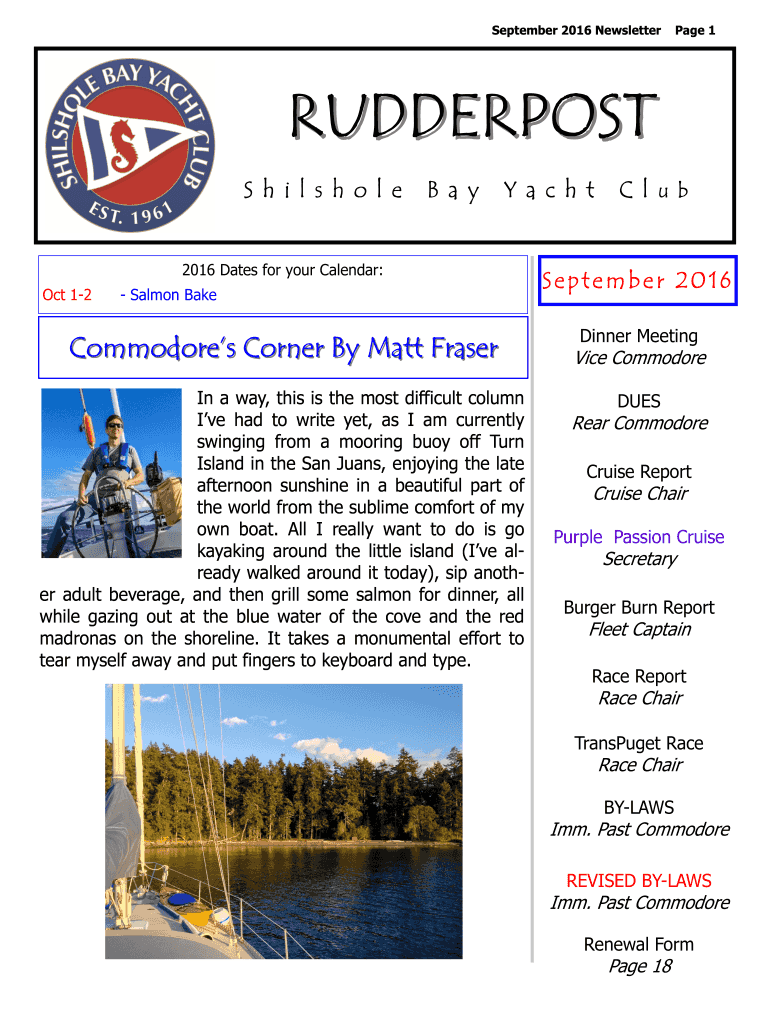 September 2016 Newsletter Page 1

SHILSHOLE BAY YACHT CLUB
EST. 1961

RUDDERPOST

Shilshole Bay Yacht Club

2016 Dates for your Calendar:
Oct 1-2 - Salmon Bake

Commodore's Corner By Matt Fraser

In a way, this is the most difficult column I've had to write yet, as I am currently swinging from a mooring buoy off Turn Island in the San Juans, enjoying the late afternoon sunshine in a beautiful part of the world from the sublime comfort of my own boat. All I really want to do is go kayaking around the little island (I've already walked around it today), sip another adult beverage, and then grill some salmon for dinner, all while gazing out at the blue water of the cove and the red madronas on the shoreline. It takes a monumental effort to tear myself away and put fingers to keyboard and type.

September 2016

Dinner Meeting
Vice Commodore

DUES
Rear Commodore

Cruise Report
Cruise Chair

Purple Passion Cruise
Secretary

Burger Burn Report
Fleet Captain

Race Report
Race Chair

TransPuget Race
Race Chair

BY-LAWS
Imm. Past Commodore

REVISED BY-LAWS
Imm. Past Commodore

Renewal Form
Page 18